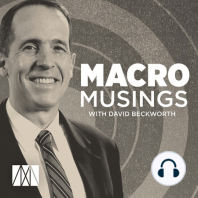 MACRO MUSINGS
WITH DAVID BECKWORTH